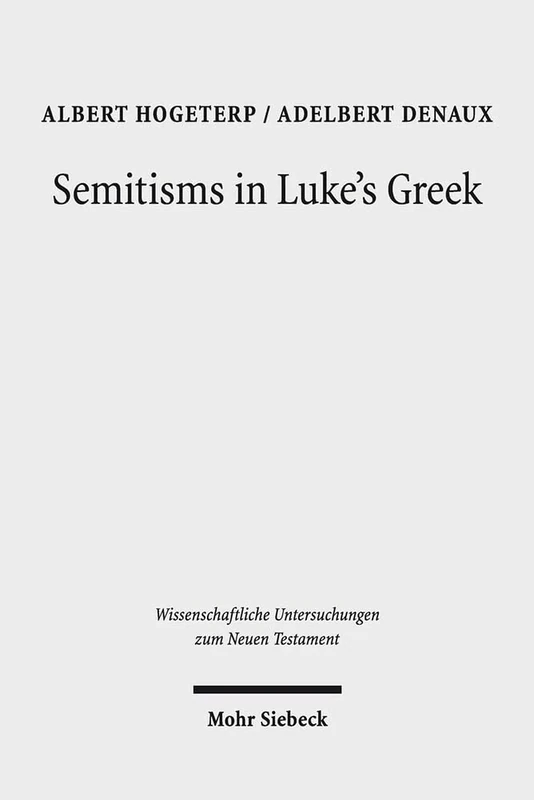 ALBERT HOGETERP / ADELBERT DENAUX

Semitisms in Luke's Greek

Wissenschaftliche Untersuchungen zum Neuen Testament

Mohr Siebeck